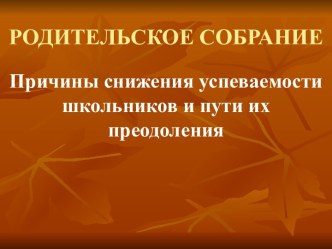 РОДИТЕЛЬСКОЕ СОБРАНИЕ

Причины снижения успеваемости школьников и пути их преодоления